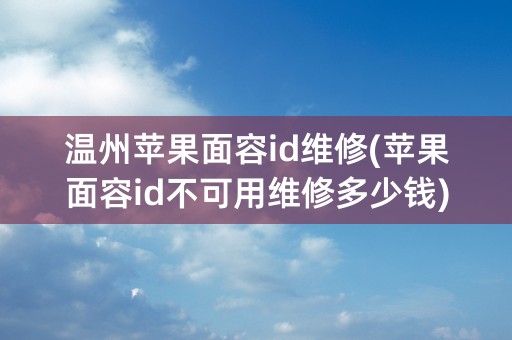 温州苹果面容id维修(苹果面容id不可用维修多少钱)